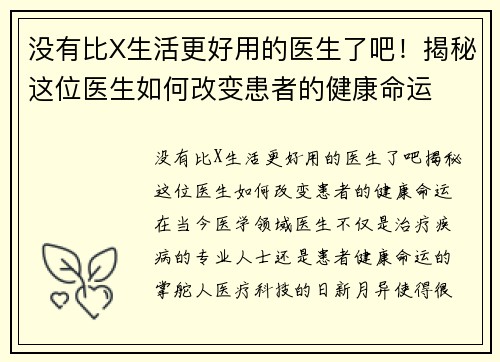 没有比X生活更好用的医生了吧！揭秘这位医生如何改变患者的健康命运

没有比X生活更好用的医生了吧揭秘这位医生如何改变患者的健康命运在当今医学领域医生不仅是治疗疾病的专业人士还是患者健康命运的掌舵人医疗科技的日新月异使得很